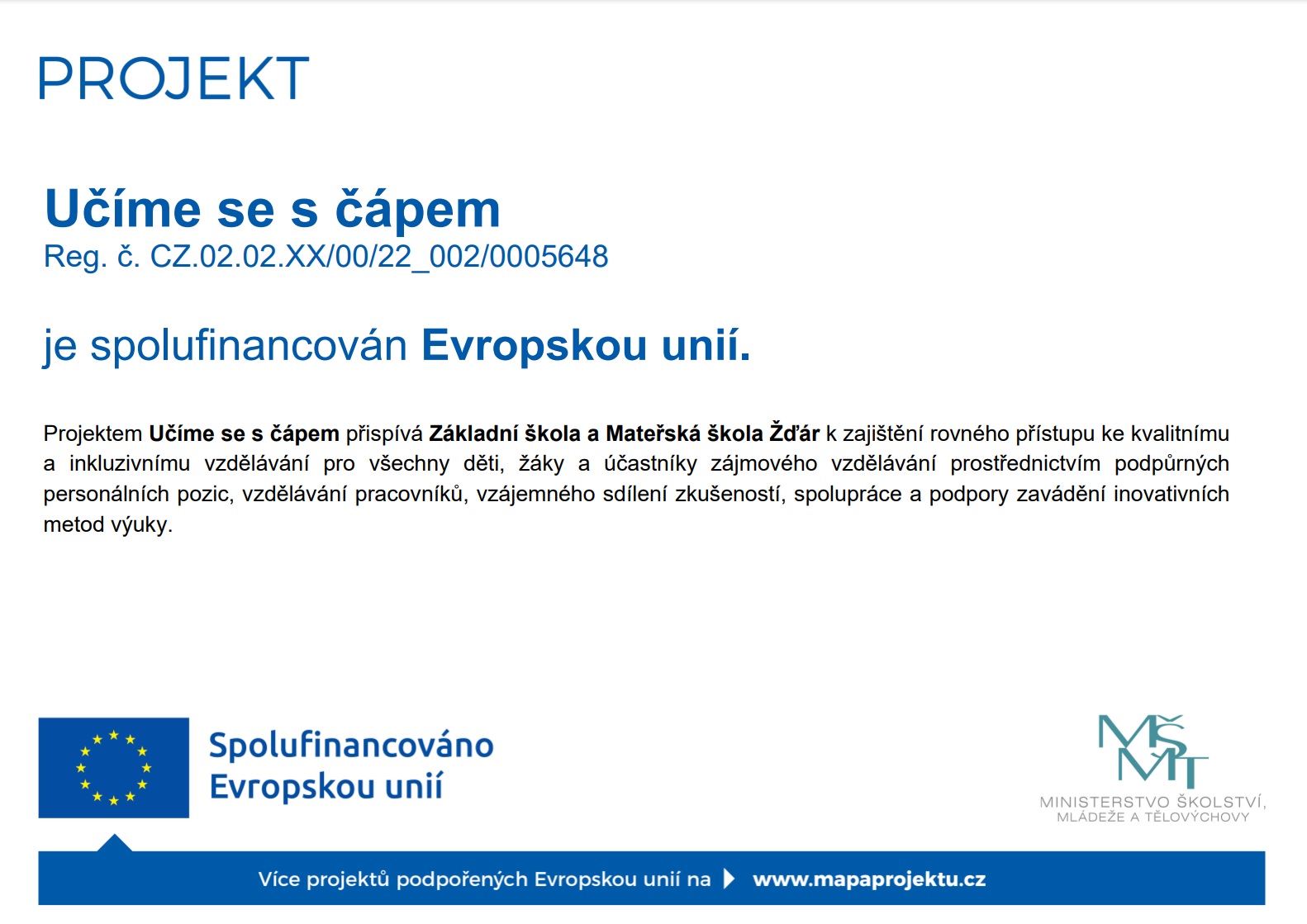 PROJEKT

Učíme se s čápem
Reg. č. CZ.02.02.XX/00/22_002/0005648

je spolufinancován Evropskou unií.

Projektem Učíme se s čápem přispívá Základní škola a Mateřská škola Žďár k zajištění rovného přístupu ke kvalitnímu a inkluzivnímu vzdělávání pro všechny děti, žáky a účastníky zájmového vzdělávání prostřednictvím podpůrných personálních pozic, vzdělávání pracovníků, vzájemného sdílení zkušeností, spolupráce a podpory zavádění inovativních metod výuky.

Spolufinancováno
Evropskou unií

MŠMT
MINISTERSTVO ŠKOLSTVÍ,
MLÁDEŽE A TĚLOVÝCHOVY

Více projektů podpořených Evropskou unií na www.mapaprojektu.cz